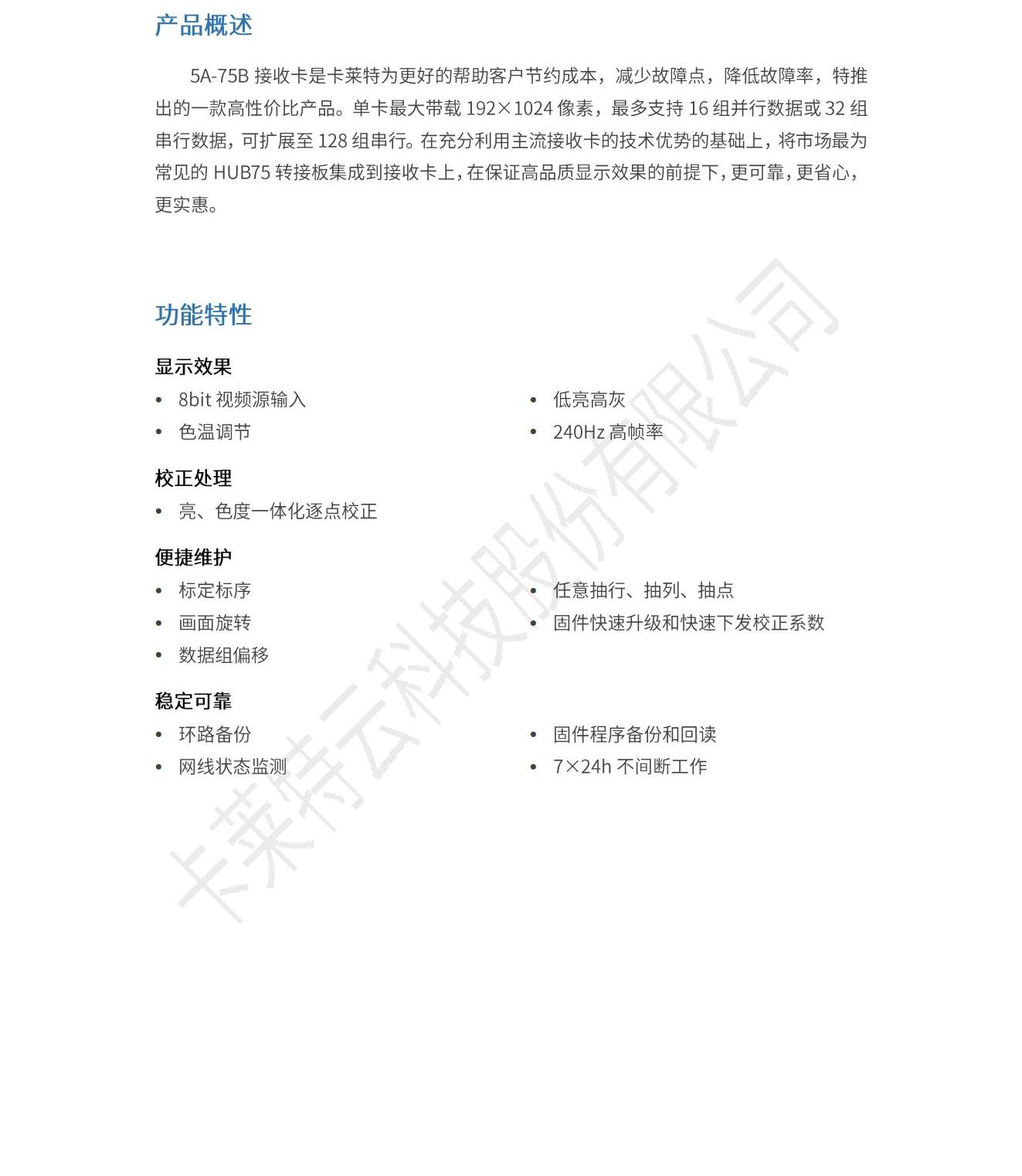 产品概述

5A-75B 接收卡是卡莱特为更好的帮助客户节约成本，减少故障点，降低故障率，特推出的一款高性价比产品。单卡最大带载 192×1024 像素，最多支持 16 组并行数据或 32 组串行数据，可扩展至 128 组串行。在充分利用主流接收卡的技术优势的基础上，将市场最为常见的 HUB75 转接板集成到接收卡上，在保证高品质显示效果的前提下，更可靠，更省心，更实惠。

功能特性

显示效果
• 8bit 视频源输入
• 色温调节
• 低亮高灰
• 240Hz 高帧率

校正处理
• 亮、色度一体化逐点校正

便捷维护
• 标定标序
• 画面旋转
• 数据组偏移
• 任意抽行、抽列、抽点
• 固件快速升级和快速下发校正系数

稳定可靠
• 环路备份
• 网线状态监测
• 固件程序备份和回读
• 7×24h 不间断工作

卡莱特云科技股份有限公司